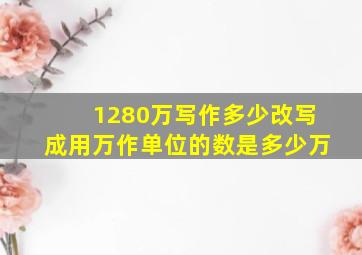 1280万写作多少改写成用万作单位的数是多少万